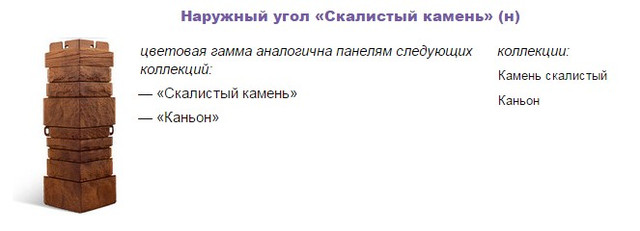 Наружный угол «Скалистый камень» (н)

цветовая гамма аналогична панелям следующих коллекций:

— «Скалистый камень»

— «Каньон»

коллекции:

Камень скалистый

Каньон